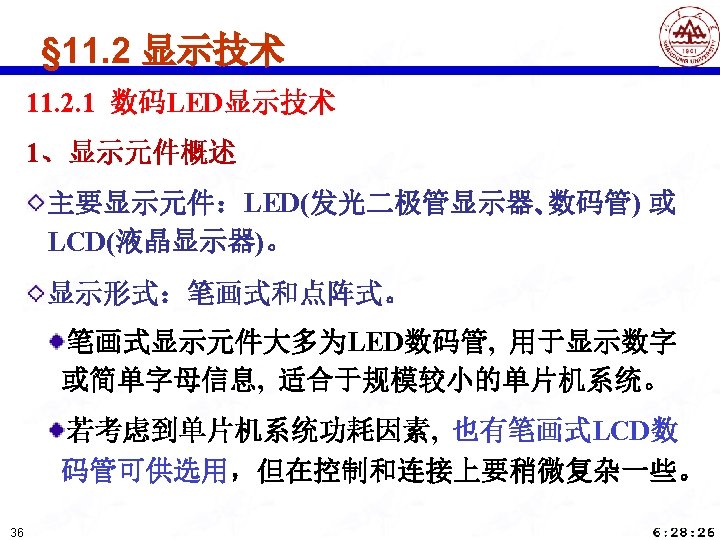 §11.2 显示技术

11.2.1 数码LED显示技术

1、显示元件概述

◇主要显示元件：LED(发光二极管显示器、数码管)或LCD(液晶显示器)。

◇显示形式：笔画式和点阵式。

• 笔画式显示元件大多为LED数码管，用于显示数字或简单字母信息，适合于规模较小的单片机系统。

• 若考虑到单片机系统功耗因素，也有笔画式LCD数码管可供选用，但在控制和连接上要稍微复杂一些。

36

6:28:26